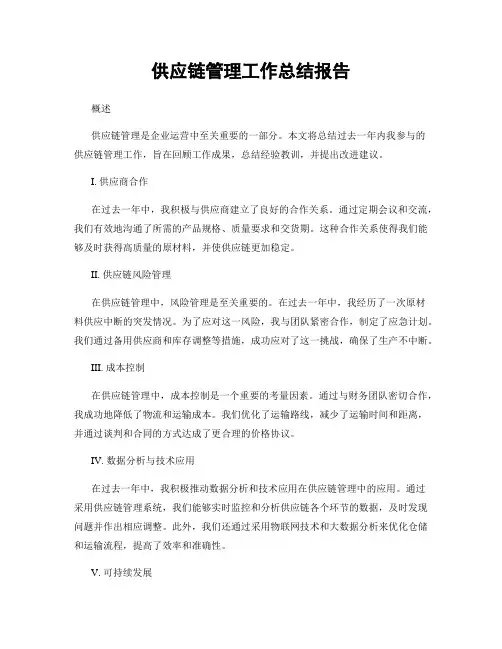 供应链管理工作总结报告

概述

供应链管理是企业运营中至关重要的一部分。本文将总结过去一年内我参与的供应链管理工作，旨在回顾工作成果，总结经验教训，并提出改进建议。

I. 供应商合作

在过去一年中，我积极与供应商建立了良好的合作关系。通过定期会议和交流，我们有效地沟通了所需的产品规格、质量要求和交货期。这种合作关系使得我们能够及时获得高质量的原材料，并使供应链更加稳定。

II. 供应链风险管理

在供应链管理中，风险管理是至关重要的。在过去一年中，我经历了一次原材料供应中断的突发情况。为了应对这一风险，我与团队紧密合作，制定了应急计划。我们通过备用供应商和库存调整等措施，成功应对了这一挑战，确保了生产不中断。

III. 成本控制

在供应链管理中，成本控制是一个重要的考量因素。通过与财务团队密切合作，我成功地降低了物流和运输成本。我们优化了运输路线，减少了运输时间和距离，并通过谈判和合同的方式达成了更合理的价格协议。

IV. 数据分析与技术应用

在过去一年中，我积极推动数据分析和技术应用在供应链管理中的应用。通过采用供应链管理系统，我们能够实时监控和分析供应链各个环节的数据，及时发现问题并作出相应调整。此外，我们还通过采用物联网技术和大数据分析来优化仓储和运输流程，提高了效率和准确性。

V. 可持续发展